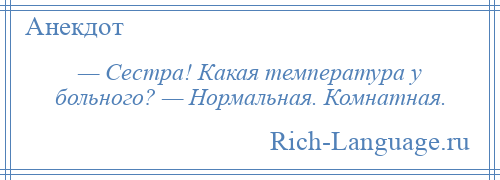 Анекдот

— Сестра! Какая температура у больного? — Нормальная. Комнатная.

Rich-Language.ru